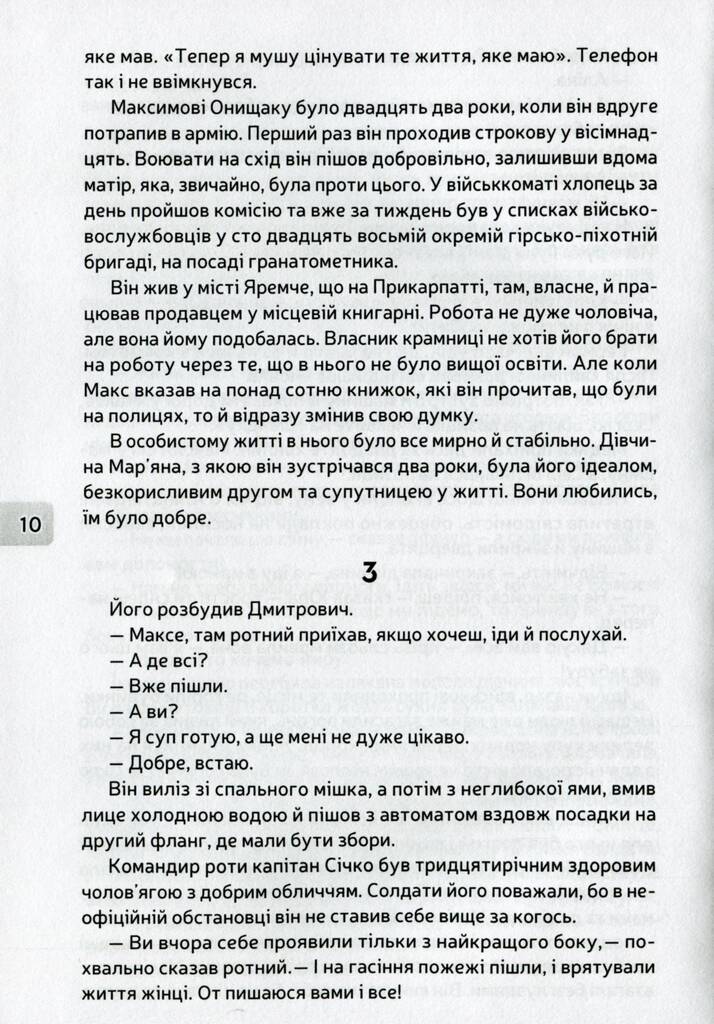 яке мав. «Тепер я мушу цінувати те життя, яке маю». Телефон так і не ввімкнувся.

Максимові Онищаку було двадцять два роки, коли він вдруге потрапив в армію. Перший раз він проходив строкову у вісімнадцять. Воювати на схід він пішов добровільно, залишивши вдома матір, яка, звичайно, була проти цього. У військкоматі хлопець за день пройшов комісію та вже за тиждень був у списках військовослужбовців у сто двадцять восьмій окремій гірсько-піхотній бригаді, на посаді гранатометника.

Він жив у місті Яремче, що на Прикарпатті, там, власне, й працював продавцем у місцевій книгарні. Робота не дуже чоловіча, але вона йому подобалась. Власник крамниці не хотів його брати на роботу через те, що в нього не було вищої освіти. Але коли Макс вказав на понад сотню книжок, які він прочитав, що були на полицях, то й відразу змінив свою думку.

В особистому житті в нього було все мирно й стабільно. Дівчина Мар'яна, з якою він зустрічався два роки, була його ідеалом, безкорисливим другом та супутницею у житті. Вони любились, їм було добре.

10

3

Його розбудив Дмитрович.

— Максе, там ротний приїхав, якщо хочеш, іди й послухай.

— А де всі?

— Вже пішли.

— А ви?

— Я суп готую, а ще мені не дуже цікаво.

— Добре, встаю.

Він виліз зі спального мішка, а потім з неглибокої ями, вмив лице холодною водою й пішов з автоматом вздовж посадки на другий фланг, де мали бути збори.

Командир роти капітан Січко був тридцятирічним здоровим чолов'ягою з добрим обличчям. Солдати його поважали, бо в неофіційній обстановці він не ставив себе вище за когось.

— Ви вчора себе проявили тільки з найкращого боку,— похвально сказав ротний.— І на гасіння пожежі пішли, і врятували життя жінці. От пишаюся вами і все!